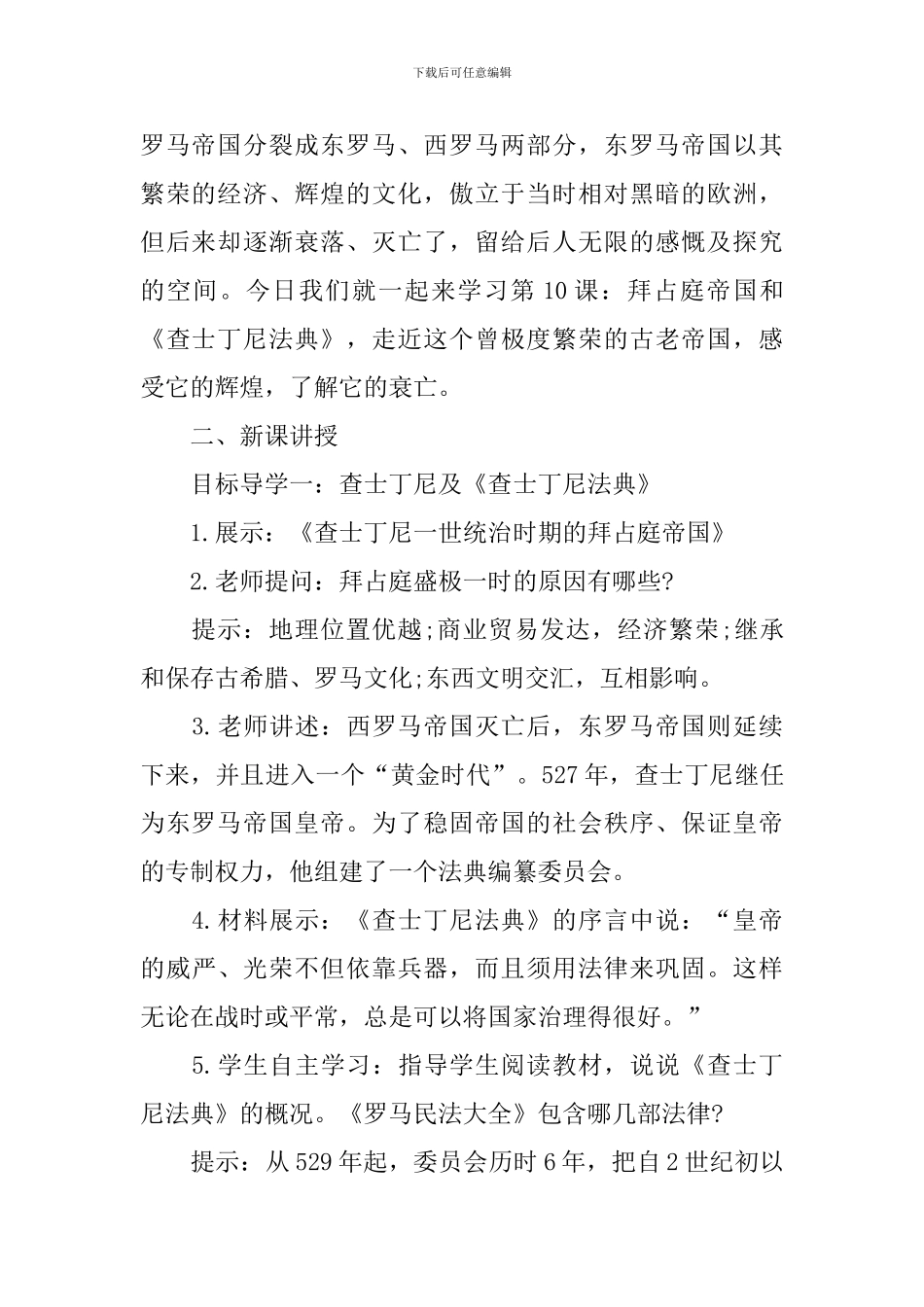 下载后可任意编辑

罗马帝国分裂成东罗马、西罗马两部分，东罗马帝国以其繁荣的经济、辉煌的文化，傲立于当时相对黑暗的欧洲，但后来却逐渐衰落、灭亡了，留给后人无限的感慨及探究的空间。今日我们就一起来学习第 10 课：拜占庭帝国和《查士丁尼法典》，走近这个曾极度繁荣的古老帝国，感受它的辉煌，了解它的衰亡。

二、新课讲授

目标导学一：查士丁尼及《查士丁尼法典》

1.展示：《查士丁尼一世统治时期的拜占庭帝国》

2.老师提问：拜占庭盛极一时的原因有哪些?

提示：地理位置优越;商业贸易发达，经济繁荣;继承和保存古希腊、罗马文化;东西文明交汇，互相影响。

3.老师讲述：西罗马帝国灭亡后，东罗马帝国则延续下来，并且进入一个“黄金时代”。527 年，查士丁尼继任为东罗马帝国皇帝。为了稳固帝国的社会秩序、保证皇帝的专制权力，他组建了一个法典编纂委员会。

4.材料展示：《查士丁尼法典》的序言中说：“皇帝的威严、光荣不但依靠兵器，而且须用法律来巩固。这样无论在战时或平常，总是可以将国家治理得很好。”

5.学生自主学习：指导学生阅读教材，说说《查士丁尼法典》的概况。《罗马民法大全》包含哪几部法律?

提示：从 529 年起，委员会历时 6 年，把自 2 世纪初以